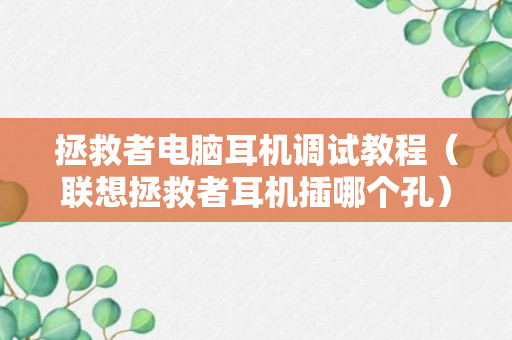 拯救者电脑耳机调试教程（联想拯救者耳机插哪个孔）